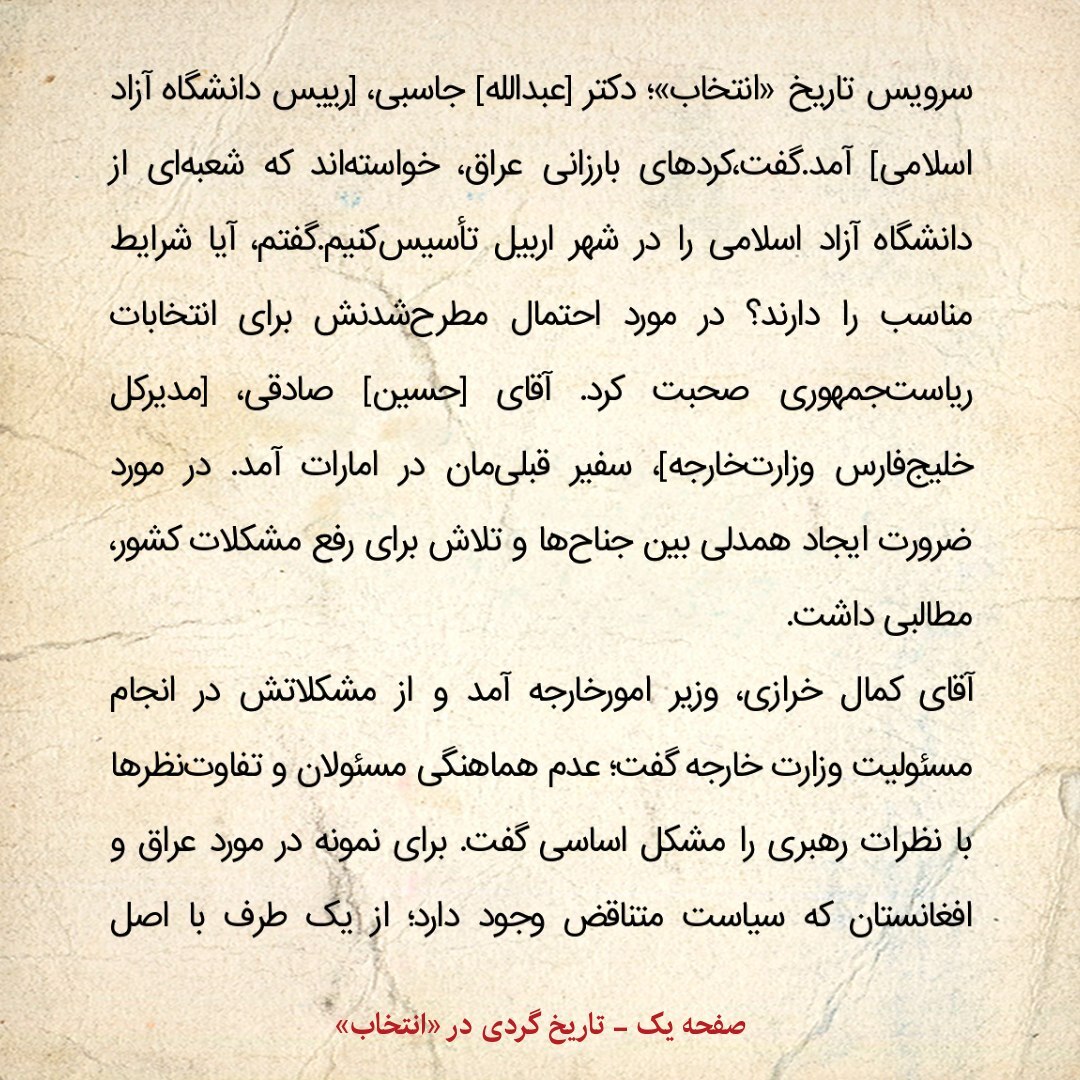 سرویس تاریخ «انتخاب»؛ دکتر [عبدالله] جاسبی، [رییس دانشگاه آزاد اسلامی] آمد.گفت،کردهای بارزانی عراق، خواسته‌اند که شعبه‌ای از دانشگاه آزاد اسلامی را در شهر اربیل تأسیس‌کنیم.گفتم، آیا شرایط مناسب را دارند؟ در مورد احتمال مطرح‌شدنش برای انتخابات ریاست‌جمهوری صحبت کرد. آقای [حسین] صادقی، [مدیرکل خلیج‌فارس وزارت‌خارجه]، سفیر قبلی‌مان در امارات آمد. در مورد ضرورت ایجاد همدلی بین جناح‌ها و تلاش برای رفع مشکلات کشور، مطالبی داشت.

آقای کمال خرازی، وزیر امورخارجه آمد و از مشکلاتش در انجام مسئولیت وزارت خارجه گفت؛ عدم هماهنگی مسئولان و تفاوت‌نظرها با نظرات رهبری را مشکل اساسی گفت. برای نمونه در مورد عراق و افغانستان که سیاست متناقض وجود دارد؛ از یک طرف با اصل

صفحه یک - تاریخ گردی در «انتخاب»